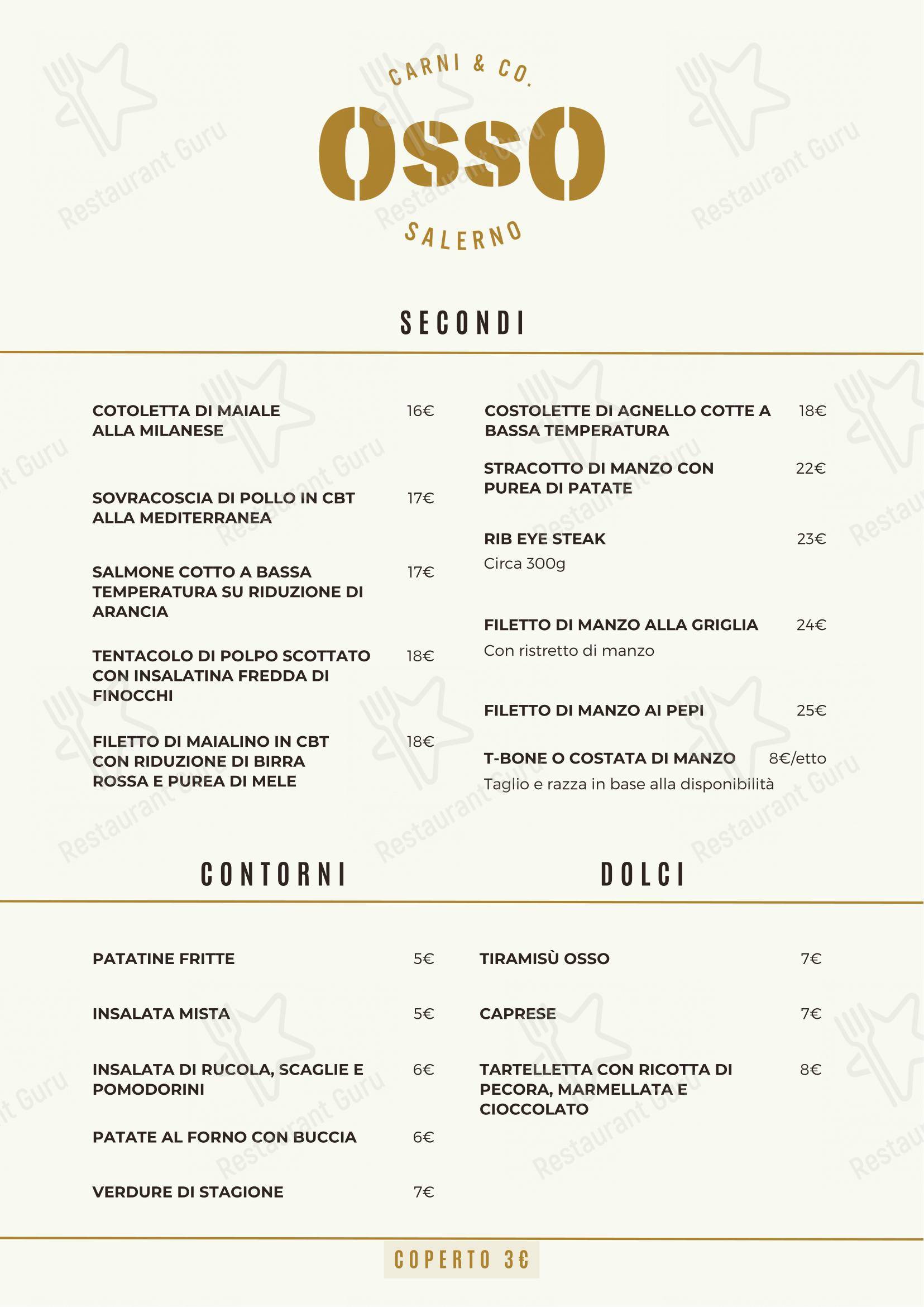 CARNI & CO.
OSSO
SALERNO

SECONDI

COTOLETTA DI MAIALE ALLA MILANESE 16€

SOVRACOSCIA DI POLLO IN CBT ALLA MEDITERRANEA 17€

SALMONE COTTO A BASSA TEMPERATURA SU RIDUZIONE DI ARANCIA 17€

TENTACOLO DI POLPO SCOTTATO CON INSALATINA FREDDA DI FINOCCHI 18€

FILETTO DI MAIALINO IN CBT CON RIDUZIONE DI BIRRA ROSSA E PUREA DI MELE 18€

COSTOLETTE DI AGNELLO COTTE A BASSA TEMPERATURA 18€

STRACOTTO DI MANZO CON PUREA DI PATATE 22€

RIB EYE STEAK 23€
Circa 300g

FILETTO DI MANZO ALLA GRIGLIA 24€
Con ristretto di manzo

FILETTO DI MANZO AI PEPI 25€

T-BONE O COSTATA DI MANZO 8€/etto
Taglio e razza in base alla disponibilità

CONTORNI

PATATINE FRITTE 5€

INSALATA MISTA 5€

INSALATA DI RUCOLA, SCAGLIE E POMODORINI 6€

PATATE AL FORNO CON BUCCIA 6€

VERDURE DI STAGIONE 7€

DOLCI

TIRAMISÙ OSSO 7€

CAPRESE 7€

TARTELLETTA CON RICOTTA DI PECORA, MARMELLATA E CIOCCOLATO 8€

COPERTO 3€

Restaurant Guru